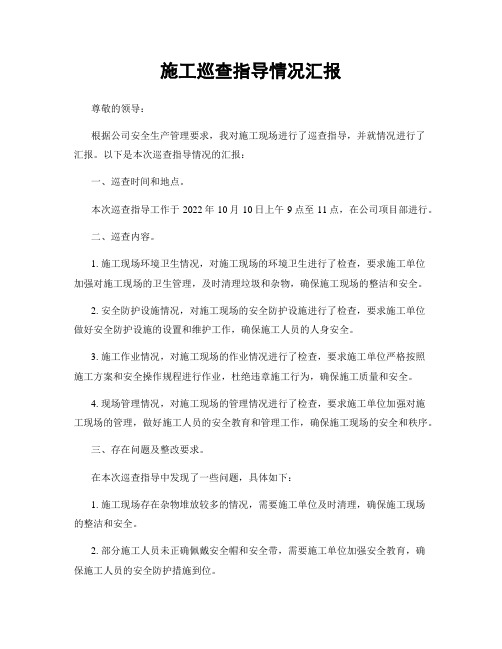 施工巡查指导情况汇报

尊敬的领导：

根据公司安全生产管理要求，我对施工现场进行了巡查指导，并就情况进行了汇报。以下是本次巡查指导情况的汇报：

一、巡查时间和地点。

本次巡查指导工作于 2022 年 10 月 10 日上午 9 点至 11 点，在公司项目部进行。

二、巡查内容。

1. 施工现场环境卫生情况，对施工现场的环境卫生进行了检查，要求施工单位加强对施工现场的卫生管理，及时清理垃圾和杂物，确保施工现场的整洁和安全。

2. 安全防护设施情况，对施工现场的安全防护设施进行了检查，要求施工单位做好安全防护设施的设置和维护工作，确保施工人员的人身安全。

3. 施工作业情况，对施工现场的作业情况进行了检查，要求施工单位严格按照施工方案和安全操作规程进行作业，杜绝违章施工行为，确保施工质量和安全。

4. 现场管理情况，对施工现场的管理情况进行了检查，要求施工单位加强对施工现场的管理，做好施工人员的安全教育和管理工作，确保施工现场的安全和秩序。

三、存在问题及整改要求。

在本次巡查指导中发现了一些问题，具体如下：

1. 施工现场存在杂物堆放较多的情况，需要施工单位及时清理，确保施工现场的整洁和安全。

2. 部分施工人员未正确佩戴安全帽和安全带，需要施工单位加强安全教育，确保施工人员的安全防护措施到位。